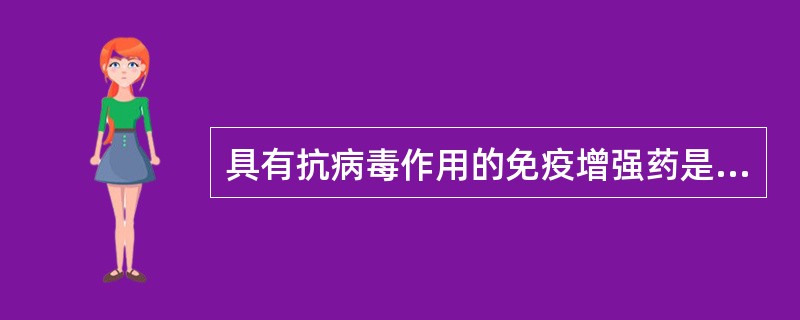 具有抗病毒作用的免疫增强药是...